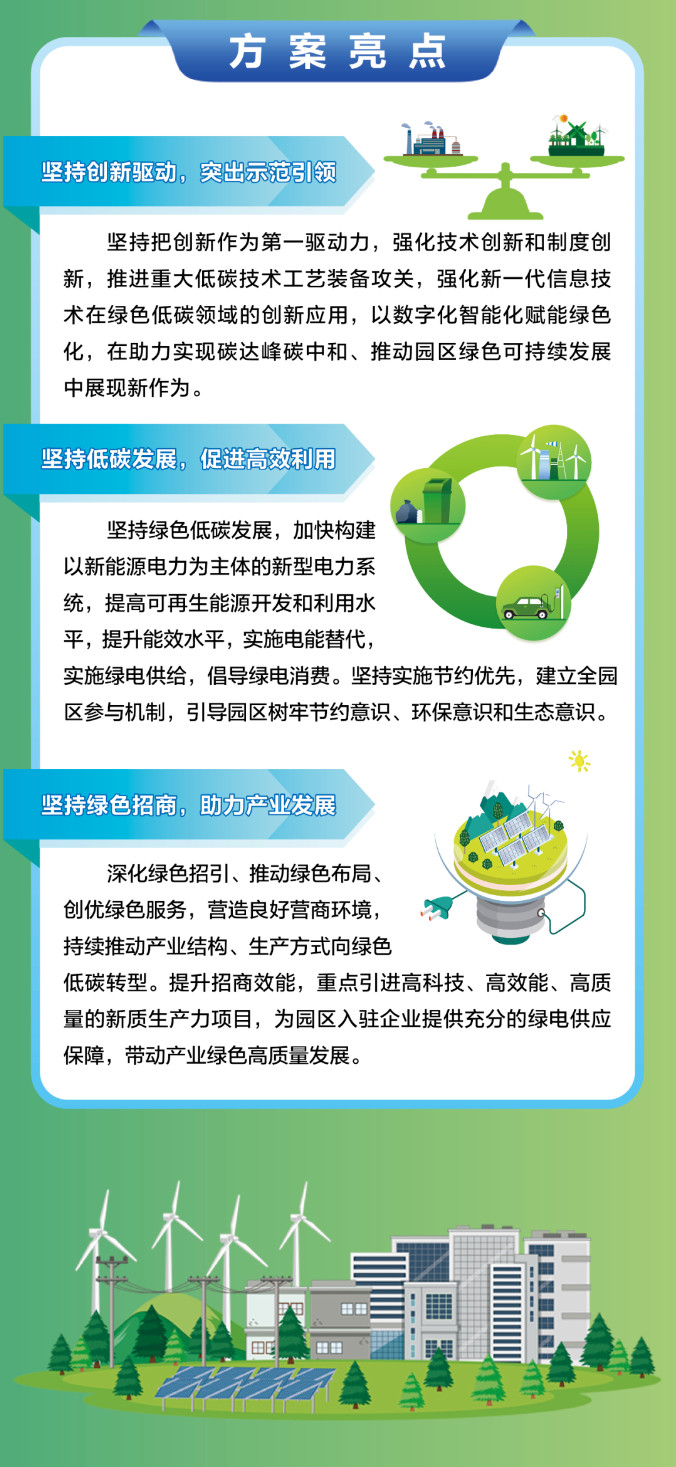 方案亮点

坚持创新驱动，突出示范引领

坚持把创新作为第一驱动力，强化技术创新和制度创新，推进重大低碳技术工艺装备攻关，强化新一代信息技术在绿色低碳领域的创新应用，以数字化智能化赋能绿色化，在助力实现碳达峰碳中和、推动园区绿色可持续发展中展现新作为。

坚持低碳发展，促进高效利用

坚持绿色低碳发展，加快构建以新能源电力为主体的新型电力系统，提高可再生能源开发和利用水平，提升能效水平，实施电能替代，实施绿电供给，倡导绿电消费。坚持实施节约优先，建立全园区参与机制，引导园区树牢节约意识、环保意识和生态意识。

坚持绿色招商，助力产业发展

深化绿色招引、推动绿色布局、创优绿色服务，营造良好营商环境，持续推动产业结构、生产方式向绿色低碳转型。提升招商效能，重点引进高科技、高效能、高质量的新质生产力项目，为园区入驻企业提供充分的绿电供应保障，带动产业绿色高质量发展。